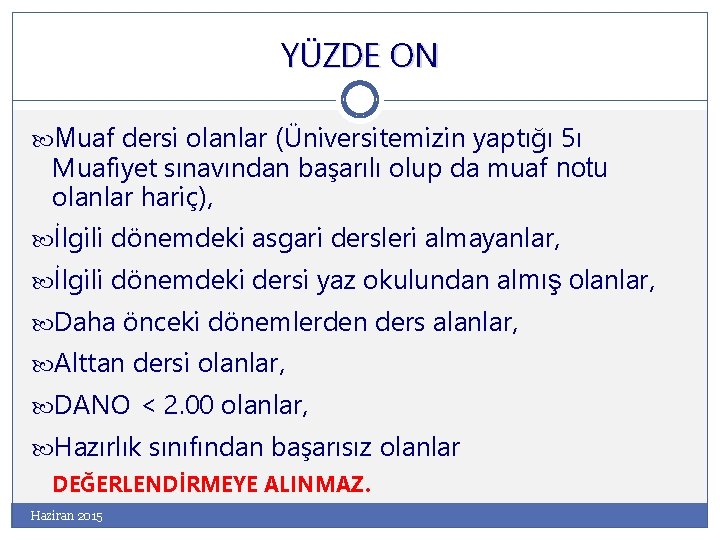 YÜZDE ON

Muaf dersi olanlar (Üniversitemizin yaptığı 5ı Muafiyet sınavından başarılı olup da muaf notu olanlar hariç),

İlgili dönemdeki asgari dersleri almayanlar,

İlgili dönemdeki dersi yaz okulundan almış olanlar,

Daha önceki dönemlerden ders alanlar,

Alttan dersi olanlar,

DANO < 2.00 olanlar,

Hazırlık sınıfından başarısız olanlar

DEĞERLENDİRMEYE ALINMAZ.

Haziran 2015